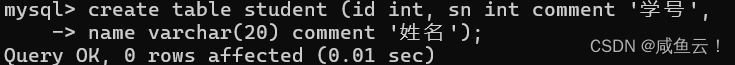 mysql> create table student (id int, sn int comment '学号',
    -> name varchar(20) comment '姓名');
Query OK, 0 rows affected (0.01 sec)

CSDN @咸鱼云！